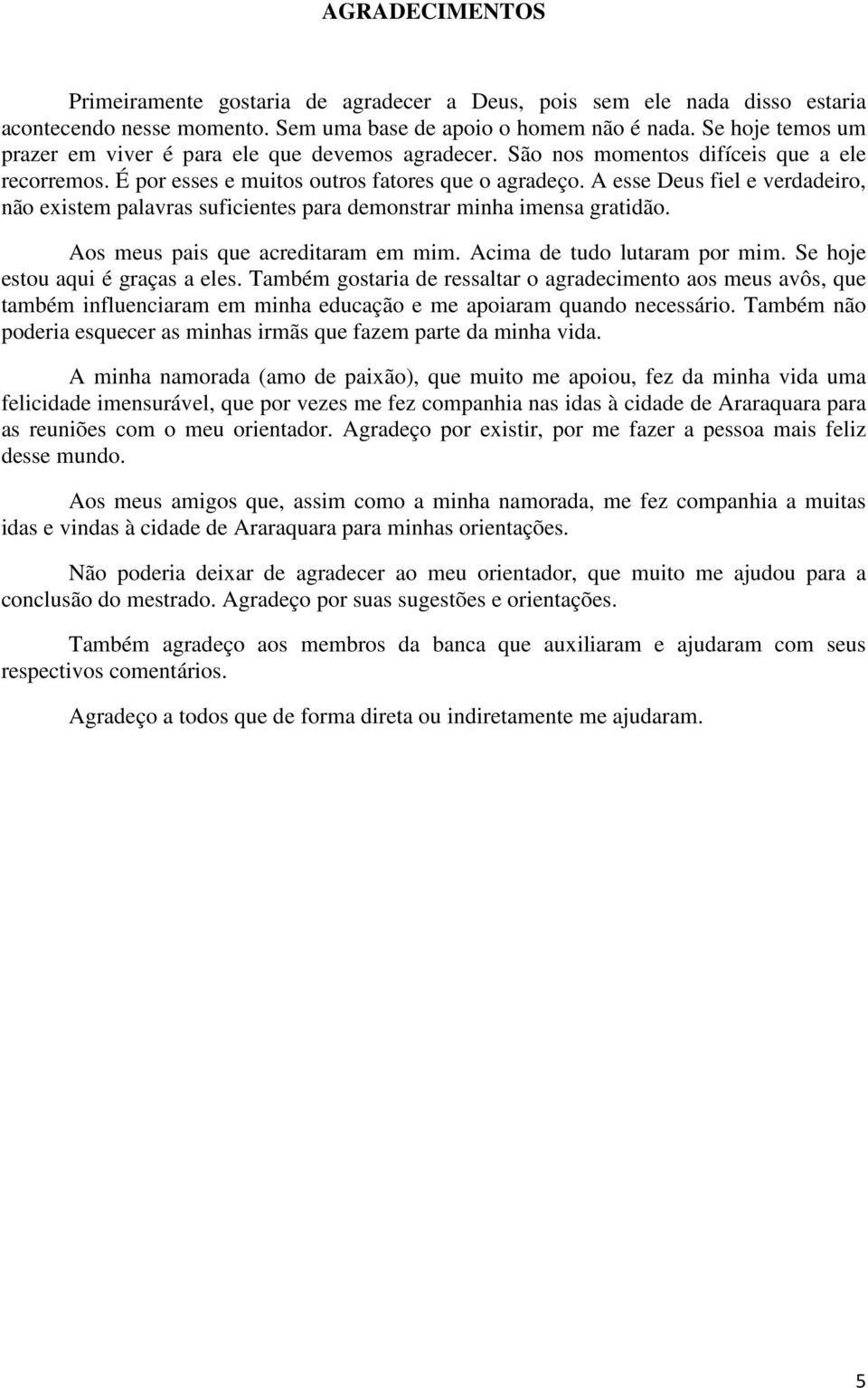 AGRADECIMENTOS

Primeiramente gostaria de agradecer a Deus, pois sem ele nada disso estaria acontecendo nesse momento. Sem uma base de apoio o homem não é nada. Se hoje temos um prazer em viver é para ele que devemos agradecer. São nos momentos difíceis que a ele recorremos. É por esses e muitos outros fatores que o agradeço. A esse Deus fiel e verdadeiro, não existem palavras suficientes para demonstrar minha imensa gratidão.

Aos meus pais que acreditaram em mim. Acima de tudo lutaram por mim. Se hoje estou aqui é graças a eles. Também gostaria de ressaltar o agradecimento aos meus avôs, que também influenciaram em minha educação e me apoiaram quando necessário. Também não poderia esquecer as minhas irmãs que fazem parte da minha vida.

A minha namorada (amo de paixão), que muito me apoiou, fez da minha vida uma felicidade imensurável, que por vezes me fez companhia nas idas à cidade de Araraquara para as reuniões com o meu orientador. Agradeço por existir, por me fazer a pessoa mais feliz desse mundo.

Aos meus amigos que, assim como a minha namorada, me fez companhia a muitas idas e vindas à cidade de Araraquara para minhas orientações.

Não poderia deixar de agradecer ao meu orientador, que muito me ajudou para a conclusão do mestrado. Agradeço por suas sugestões e orientações.

Também agradeço aos membros da banca que auxiliaram e ajudaram com seus respectivos comentários.

Agradeço a todos que de forma direta ou indiretamente me ajudaram.

5